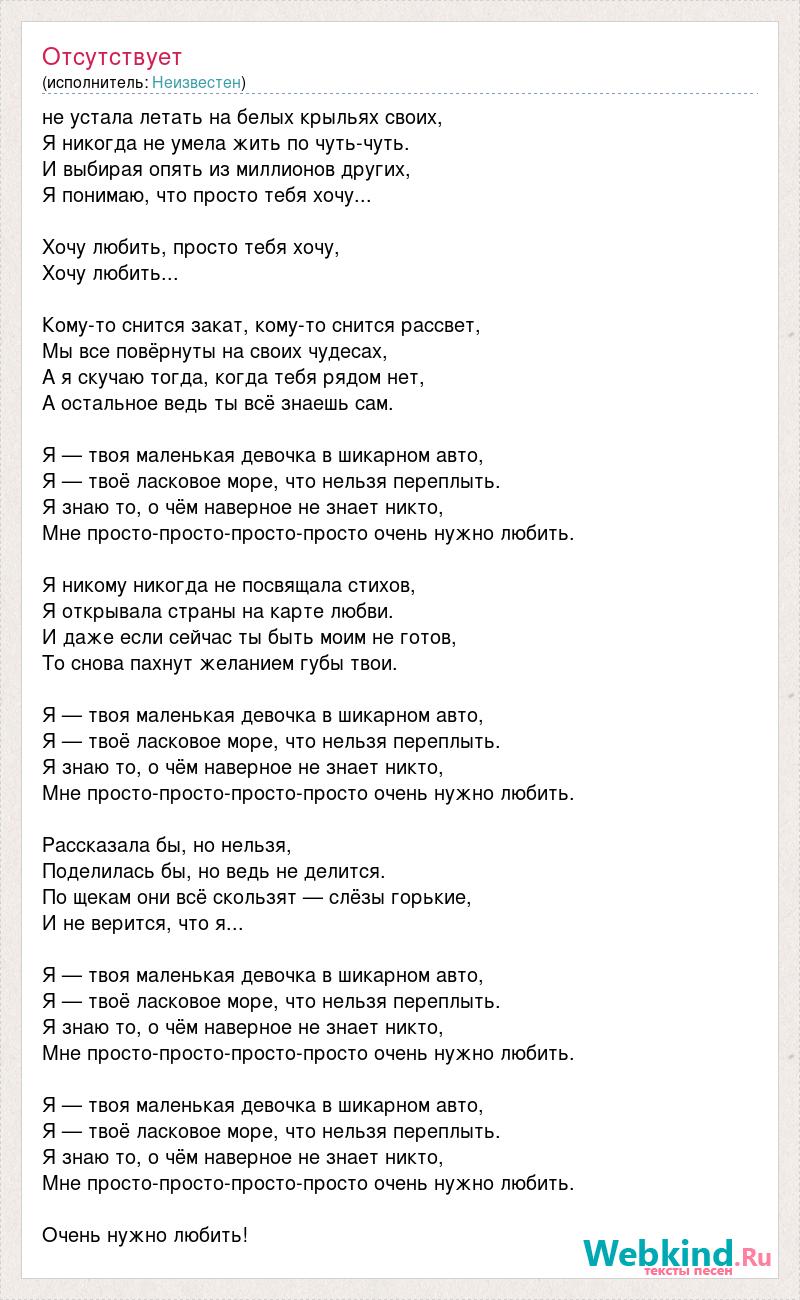 Отсутствует
(исполнитель: Неизвестен)

не устала летать на белых крыльях своих,
Я никогда не умела жить по чуть-чуть.
И выбирая опять из миллионов других,
Я понимаю, что просто тебя хочу...

Хочу любить, просто тебя хочу,
Хочу любить...

Кому-то снится закат, кому-то снится рассвет,
Мы все повёрнуты на своих чудесах,
А я скучаю тогда, когда тебя рядом нет,
А остальное ведь ты всё знаешь сам.

Я — твоя маленькая девочка в шикарном авто,
Я — твоё ласковое море, что нельзя переплыть.
Я знаю то, о чём наверное не знает никто,
Мне просто-просто-просто-просто очень нужно любить.

Я никому никогда не посвящала стихов,
Я открывала страны на карте любви.
И даже если сейчас ты быть моим не готов,
То снова пахнут желанием губы твои.

Я — твоя маленькая девочка в шикарном авто,
Я — твоё ласковое море, что нельзя переплыть.
Я знаю то, о чём наверное не знает никто,
Мне просто-просто-просто-просто очень нужно любить.

Рассказала бы, но нельзя,
Поделилась бы, но ведь не делится.
По щекам они всё скользят — слёзы горькие,
И не верится, что я...

Я — твоя маленькая девочка в шикарном авто,
Я — твоё ласковое море, что нельзя переплыть.
Я знаю то, о чём наверное не знает никто,
Мне просто-просто-просто-просто очень нужно любить.

Я — твоя маленькая девочка в шикарном авто,
Я — твоё ласковое море, что нельзя переплыть.
Я знаю то, о чём наверное не знает никто,
Мне просто-просто-просто-просто очень нужно любить.

Очень нужно любить!

Webkind.Ru
тексты песен